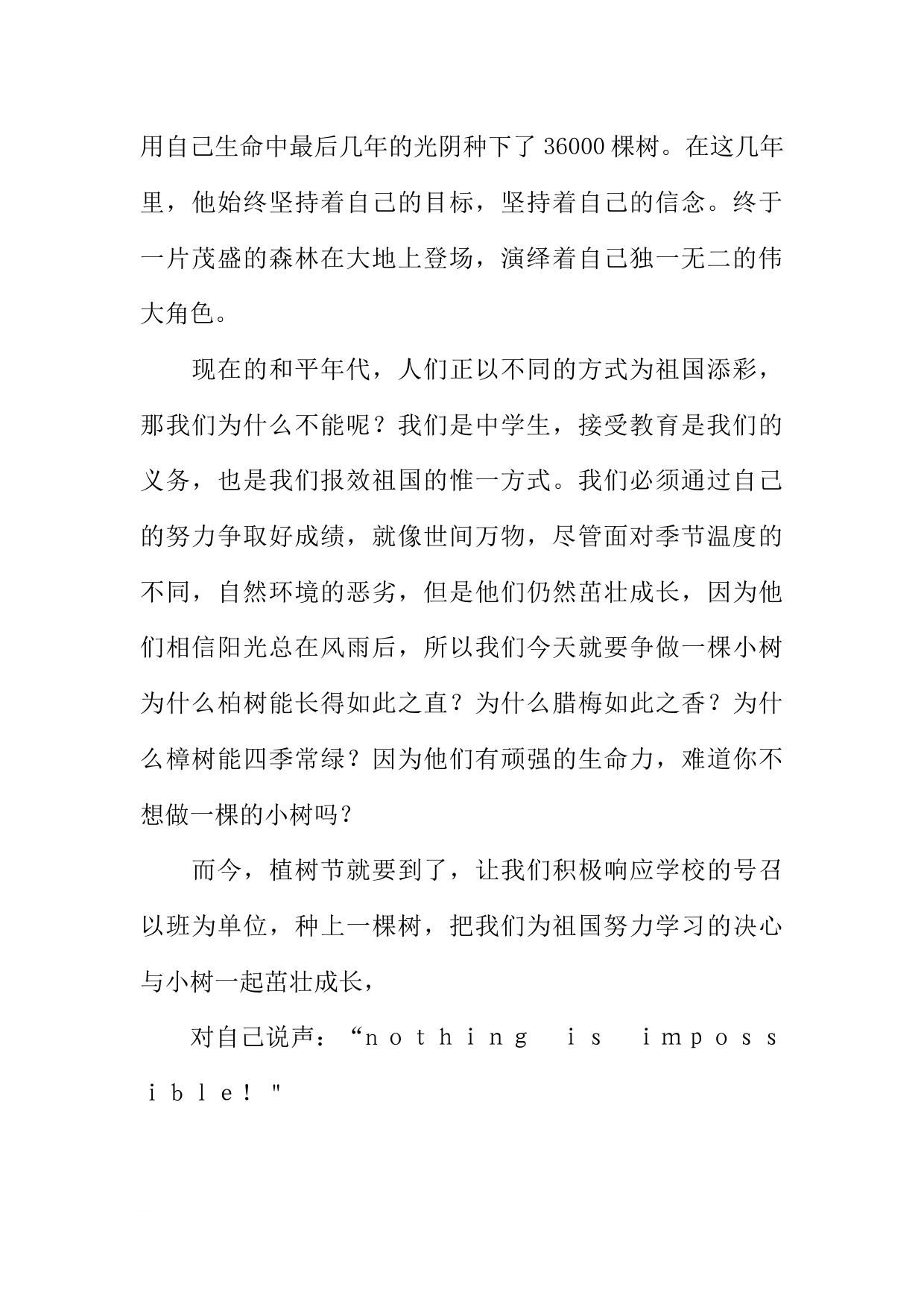 用自己生命中最后几年的光阴种下了36000棵树。在这几年里，他始终坚持着自己的目标，坚持着自己的信念。终于一片茂盛的森林在大地上登场，演绎着自己独一无二的伟大角色。

现在的和平年代，人们正以不同的方式为祖国添彩，那我们为什么不能呢？我们是中学生，接受教育是我们的义务，也是我们报效祖国的惟一方式。我们必须通过自己的努力争取好成绩，就像世间万物，尽管面对季节温度的不同，自然环境的恶劣，但是他们仍然茁壮成长，因为他们相信阳光总在风雨后，所以我们今天就要争做一棵小树为什么柏树能长得如此之直？为什么腊梅如此之香？为什么樟树能四季常绿？因为他们有顽强的生命力，难道你不想做一棵的小树吗？

而今，植树节就要到了，让我们积极响应学校的号召以班为单位，种上一棵树，把我们为祖国努力学习的决心与小树一起茁壮成长，

对自己说声：“ｎｏｔｈｉｎｇ　ｉｓ　ｉｍｐｏｓｓｉｂｌｅ！"